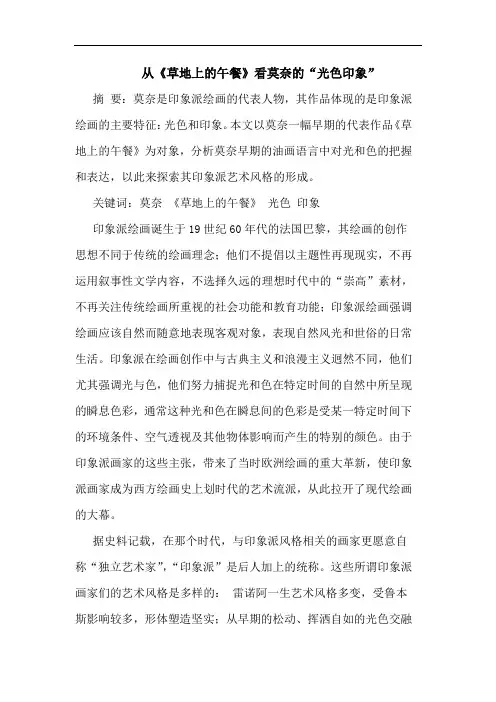 从《草地上的午餐》看莫奈的“光色印象”

摘 要：莫奈是印象派绘画的代表人物，其作品体现的是印象派绘画的主要特征：光色和印象。本文以莫奈一幅早期的代表作品《草地上的午餐》为对象，分析莫奈早期的油画语言中对光和色的把握和表达，以此来探索其印象派艺术风格的形成。

关键词：莫奈 《草地上的午餐》 光色 印象

印象派绘画诞生于19世纪60年代的法国巴黎，其绘画的创作思想不同于传统的绘画理念：他们不提倡以主题性再现现实，不再运用叙事性文学内容，不选择久远的理想时代中的“崇高”素材，不再关注传统绘画所重视的社会功能和教育功能；印象派绘画强调绘画应该自然而随意地表现客观对象，表现自然风光和世俗的日常生活。印象派在绘画创作中与古典主义和浪漫主义迥然不同，他们尤其强调光与色，他们努力捕捉光和色在特定时间的自然中所呈现的瞬息色彩，通常这种光和色在瞬息间的色彩是受某一特定时间下的环境条件、空气透视及其他物体影响而产生的特别的颜色。由于印象派画家的这些主张，带来了当时欧洲绘画的重大革新，使印象派画家成为西方绘画史上划时代的艺术流派，从此拉开了现代绘画的大幕。

据史料记载，在那个时代，与印象派风格相关的画家更愿意自称“独立艺术家”，“印象派”是后人加上的统称。这些所谓印象派画家们的艺术风格是多样的： 雷诺阿一生艺术风格多变，受鲁本斯影响较多，形体塑造坚实；从早期的松动、挥洒自如的光色交融